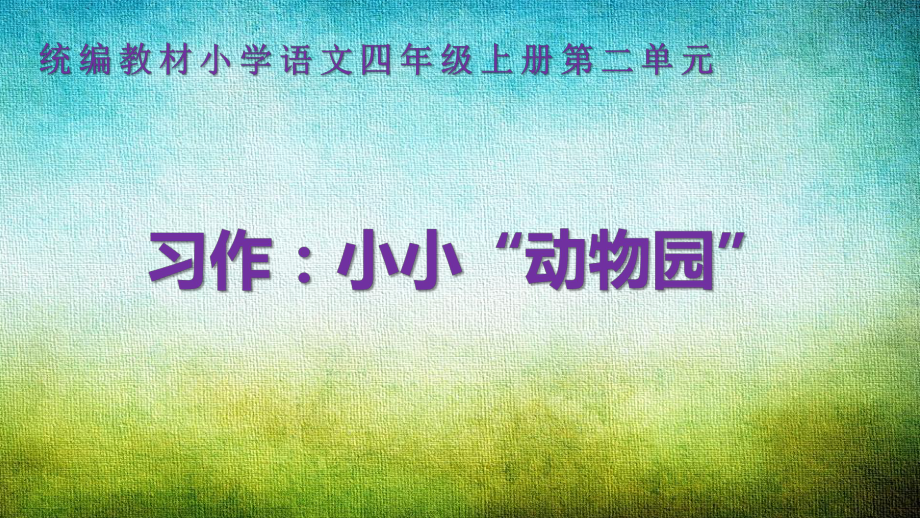 统编教材小学语文四年级上册第二单元

习作：小小“动物园”